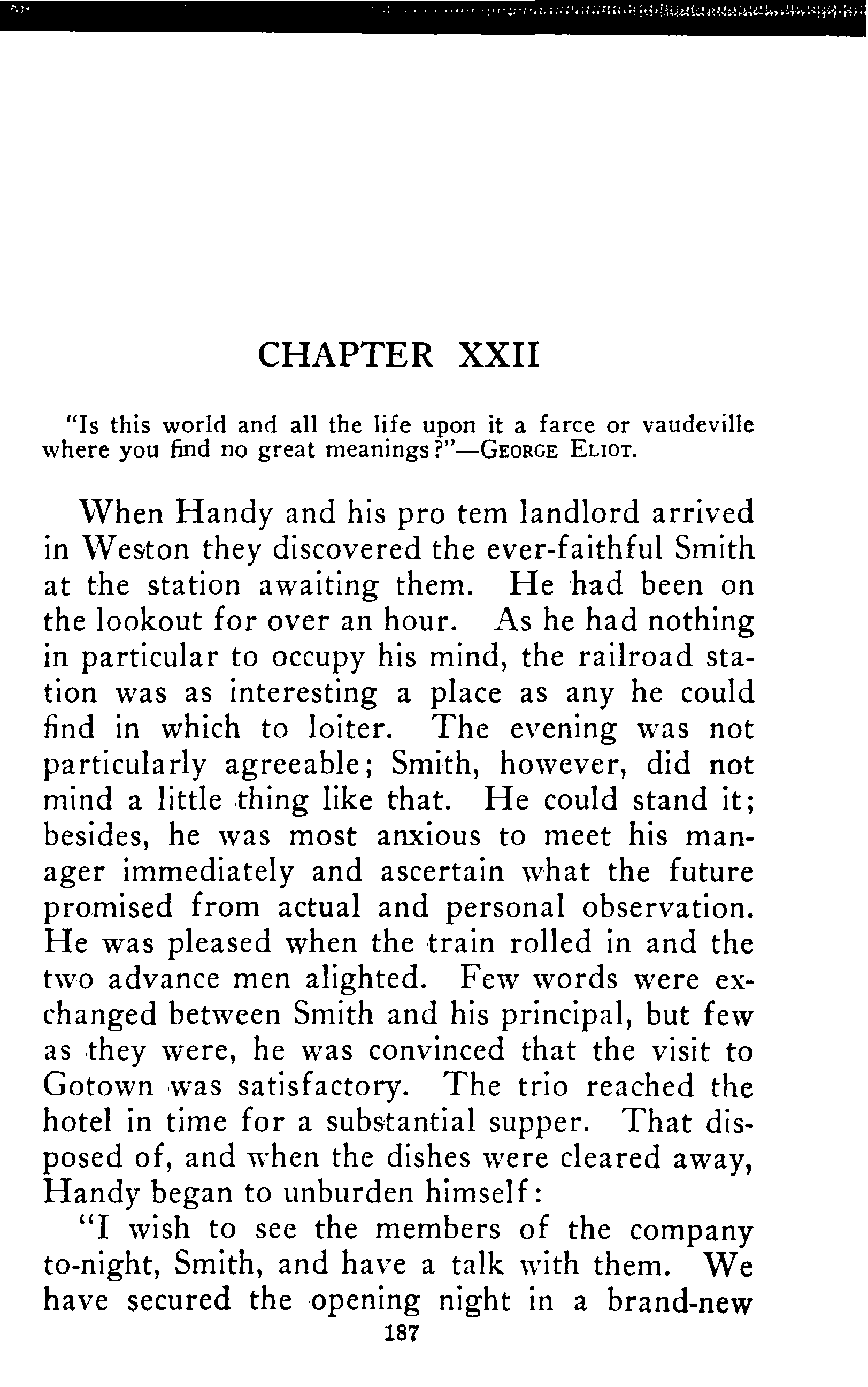 CHAPTER XXII

"Is this world and all the life upon it a farce or vaudeville where you find no great meanings?"—GEORGE ELIOT.

When Handy and his pro tem landlord arrived in Weston they discovered the ever-faithful Smith at the station awaiting them. He had been on the lookout for over an hour. As he had nothing in particular to occupy his mind, the railroad station was as interesting a place as any he could find in which to loiter. The evening was not particularly agreeable; Smith, however, did not mind a little thing like that. He could stand it; besides, he was most anxious to meet his manager immediately and ascertain what the future promised from actual and personal observation. He was pleased when the train rolled in and the two advance men alighted. Few words were exchanged between Smith and his principal, but few as they were, he was convinced that the visit to Gotown was satisfactory. The trio reached the hotel in time for a substantial supper. That disposed of, and when the dishes were cleared away, Handy began to unburden himself:

"I wish to see the members of the company to-night, Smith, and have a talk with them. We have secured the opening night in a brand-new

187